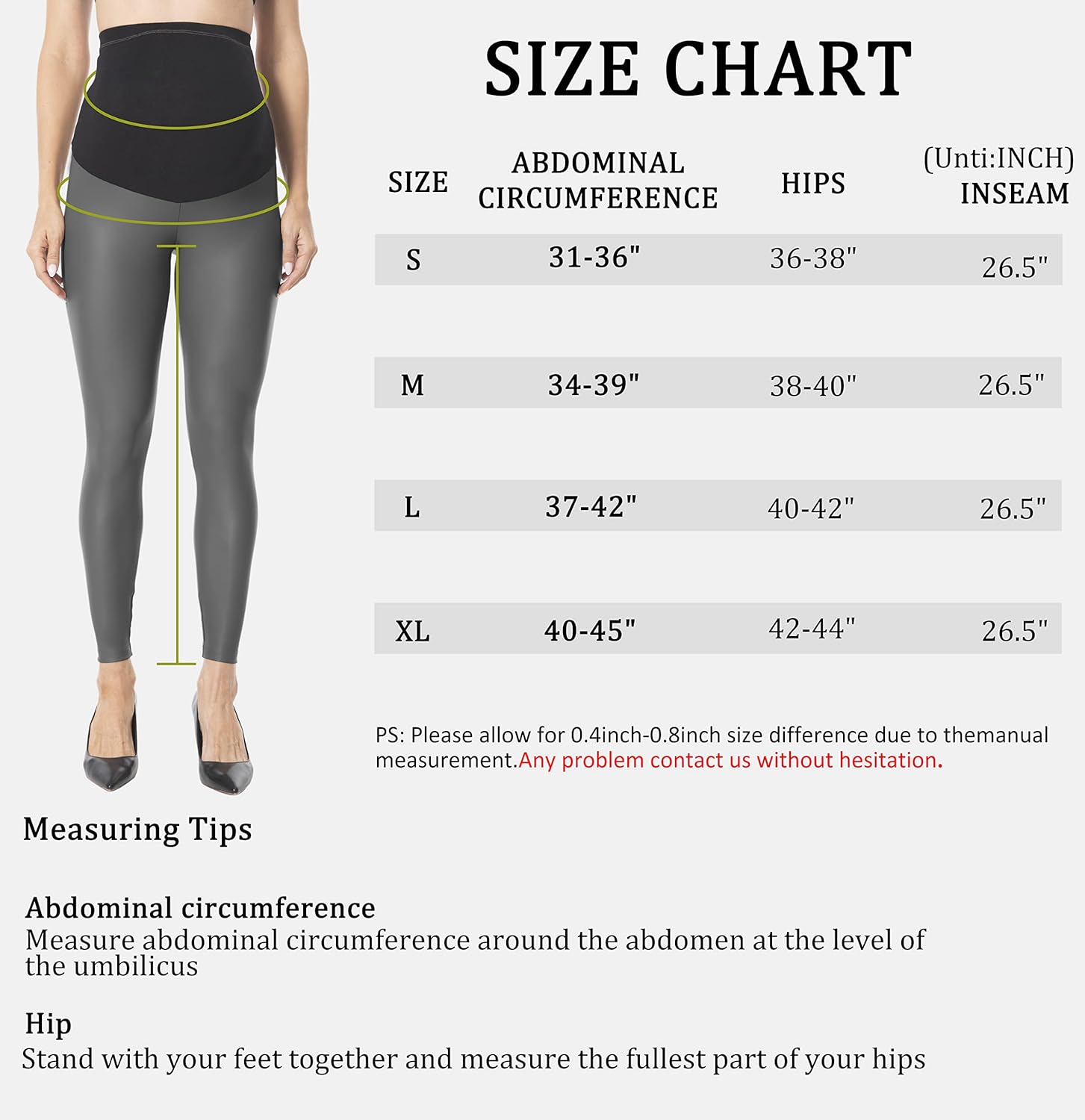 SIZE CHART

(Unti:INCH)

| SIZE | ABDOMINAL CIRCUMFERENCE | HIPS | INSEAM |
|---|---|---|---|
| S | 31-36" | 36-38" | 26.5" |
| M | 34-39" | 38-40" | 26.5" |
| L | 37-42" | 40-42" | 26.5" |
| XL | 40-45" | 42-44" | 26.5" |

PS: Please allow for 0.4inch-0.8inch size difference due to themanual measurement.Any problem contact us without hesitation.

Measuring Tips

Abdominal circumference
Measure abdominal circumference around the abdomen at the level of the umbilicus

Hip
Stand with your feet together and measure the fullest part of your hips